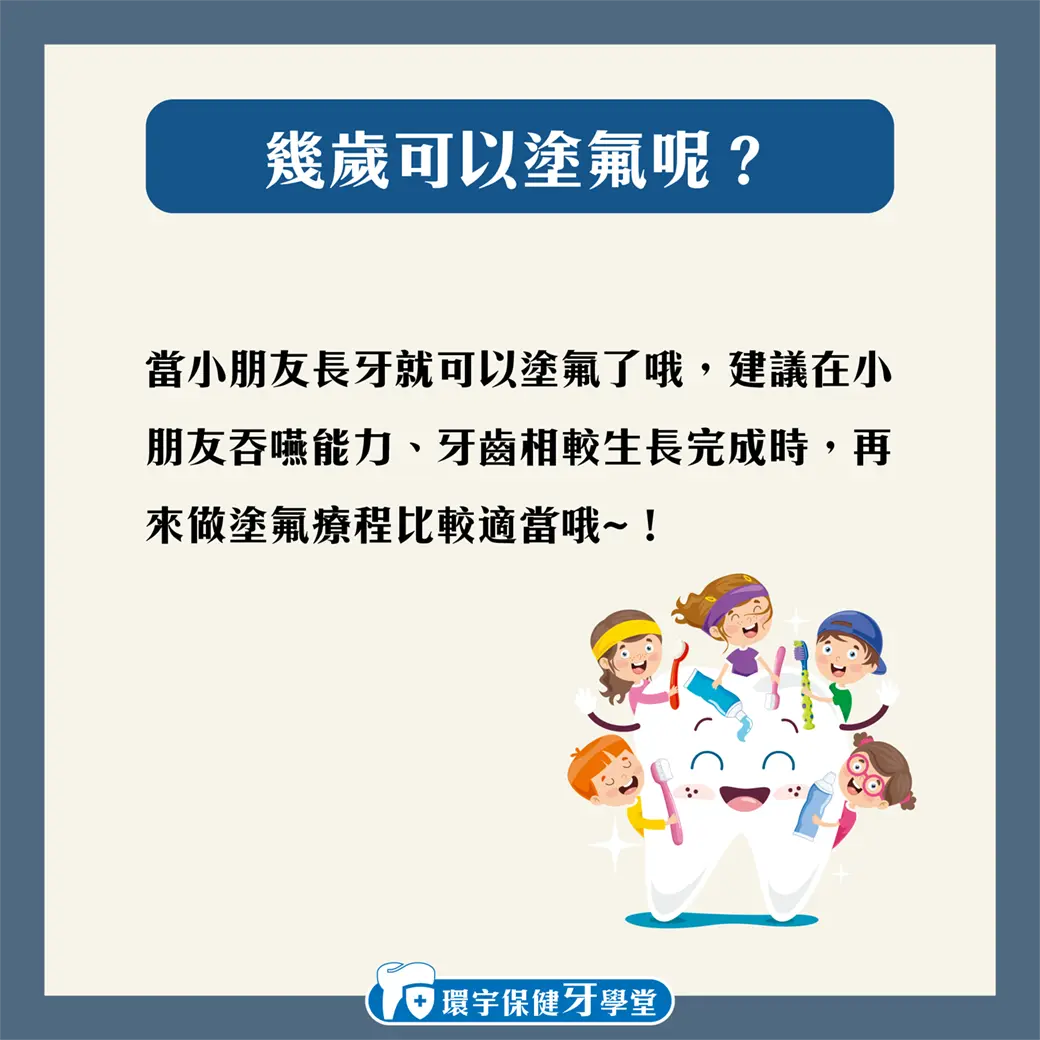 幾歲可以塗氟呢？

當小朋友長牙就可以塗氟了哦，建議在小朋友吞嚥能力、牙齒相較生長完成時，再來做塗氟療程比較適當哦~！

環宇保健牙學堂